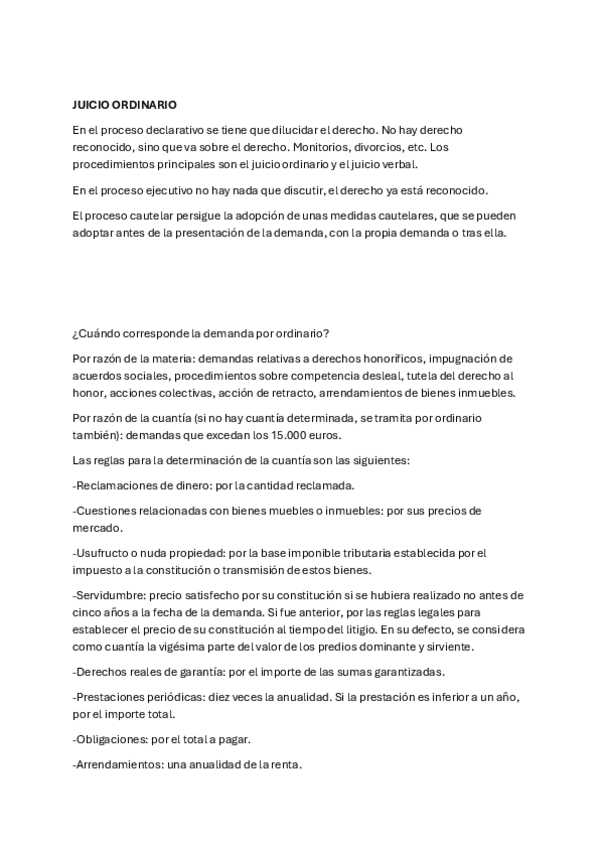 JUICIO ORDINARIO

En el proceso declarativo se tiene que dilucidar el derecho. No hay derecho reconocido, sino que va sobre el derecho. Monitorios, divorcios, etc. Los procedimientos principales son el juicio ordinario y el juicio verbal.

En el proceso ejecutivo no hay nada que discutir, el derecho ya está reconocido.

El proceso cautelar persigue la adopción de unas medidas cautelares, que se pueden adoptar antes de la presentación de la demanda, con la propia demanda o tras ella.

¿Cuándo corresponde la demanda por ordinario?

Por razón de la materia: demandas relativas a derechos honoríficos, impugnación de acuerdos sociales, procedimientos sobre competencia desleal, tutela del derecho al honor, acciones colectivas, acción de retracto, arrendamientos de bienes inmuebles.

Por razón de la cuantía (si no hay cuantía determinada, se tramita por ordinario también): demandas que excedan los 15.000 euros.

Las reglas para la determinación de la cuantía son las siguientes:

-Reclamaciones de dinero: por la cantidad reclamada.

-Cuestiones relacionadas con bienes muebles o inmuebles: por sus precios de mercado.

-Usufructo o nuda propiedad: por la base imponible tributaria establecida por el impuesto a la constitución o transmisión de estos bienes.

-Servidumbre: precio satisfecho por su constitución si se hubiera realizado no antes de cinco años a la fecha de la demanda. Si fue anterior, por las reglas legales para establecer el precio de su constitución al tiempo del litigio. En su defecto, se considera como cuantía la vigésima parte del valor de los predios dominante y sirviente.

-Derechos reales de garantía: por el importe de las sumas garantizadas.

-Prestaciones periódicas: diez veces la anualidad. Si la prestación es inferior a un año, por el importe total.

-Obligaciones: por el total a pagar.

-Arrendamientos: una anualidad de la renta.